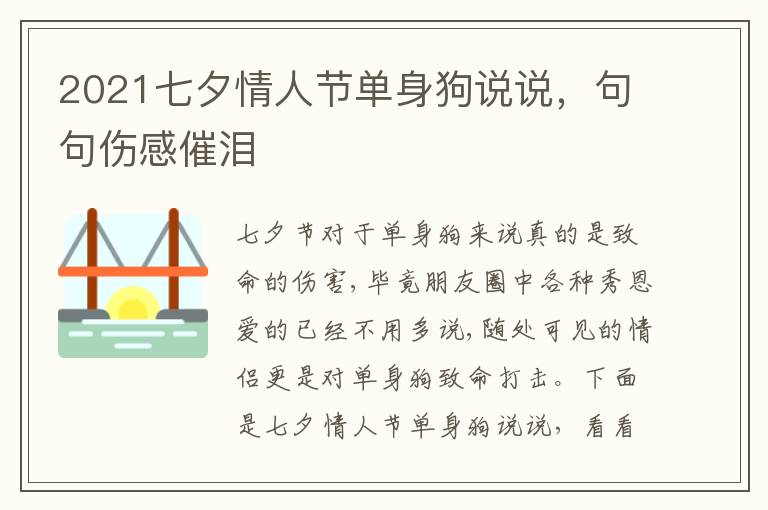 2021七夕情人节单身狗说说，句句伤感催泪

七夕节对于单身狗来说真的是致命的伤害，毕竟朋友圈中各种秀恩爱的已经不用多说，随处可见的情侣更是对单身狗致命打击。下面是七夕情人节单身狗说说，看看